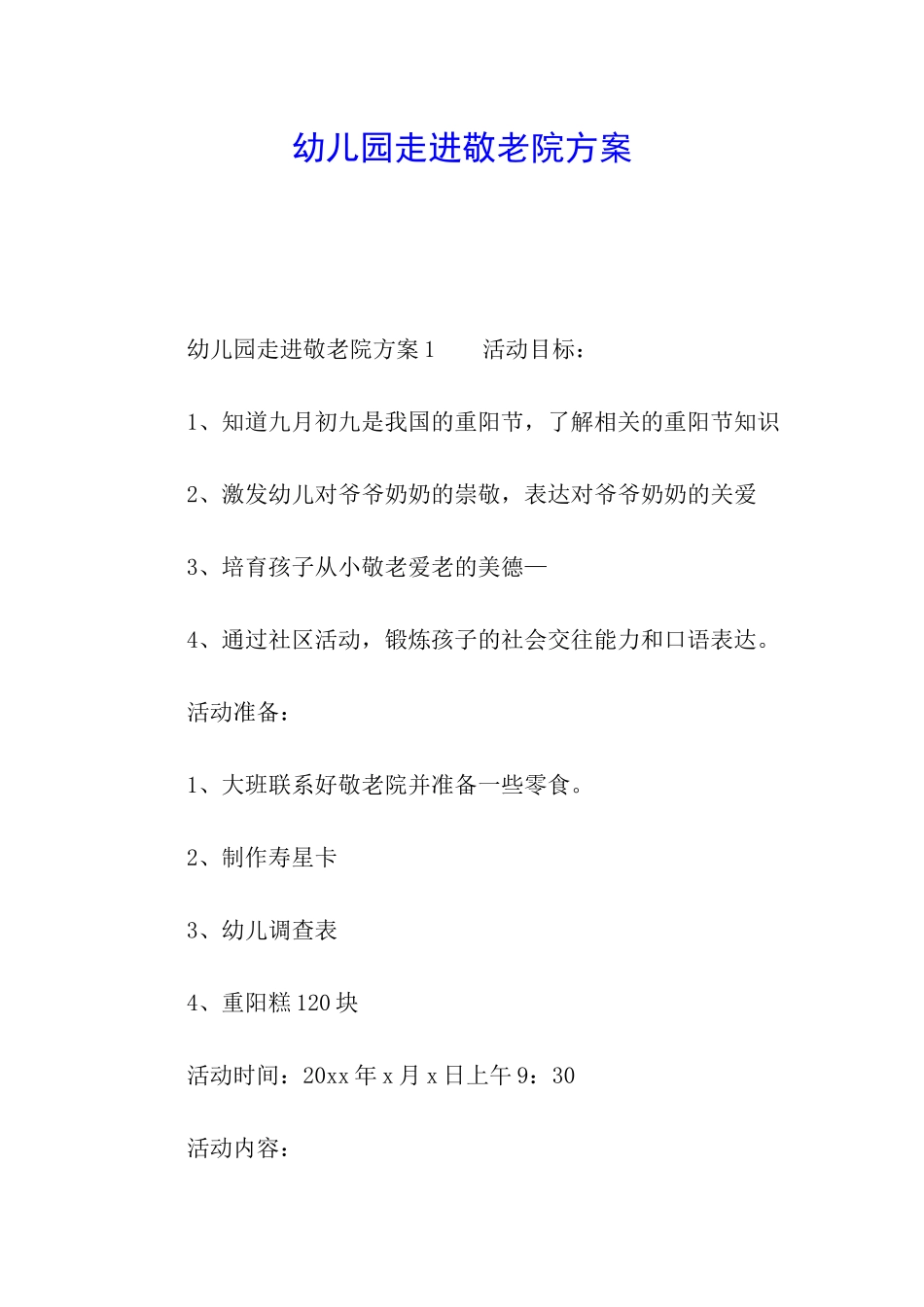 幼儿园走进敬老院方案

幼儿园走进敬老院方案1　　活动目标：

1、知道九月初九是我国的重阳节，了解相关的重阳节知识

2、激发幼儿对爷爷奶奶的崇敬，表达对爷爷奶奶的关爱

3、培育孩子从小敬老爱老的美德—

4、通过社区活动，锻炼孩子的社会交往能力和口语表达。

活动准备：

1、大班联系好敬老院并准备一些零食。

2、制作寿星卡

3、幼儿调查表

4、重阳糕120块

活动时间：20xx年x月x日上午9：30

活动内容：